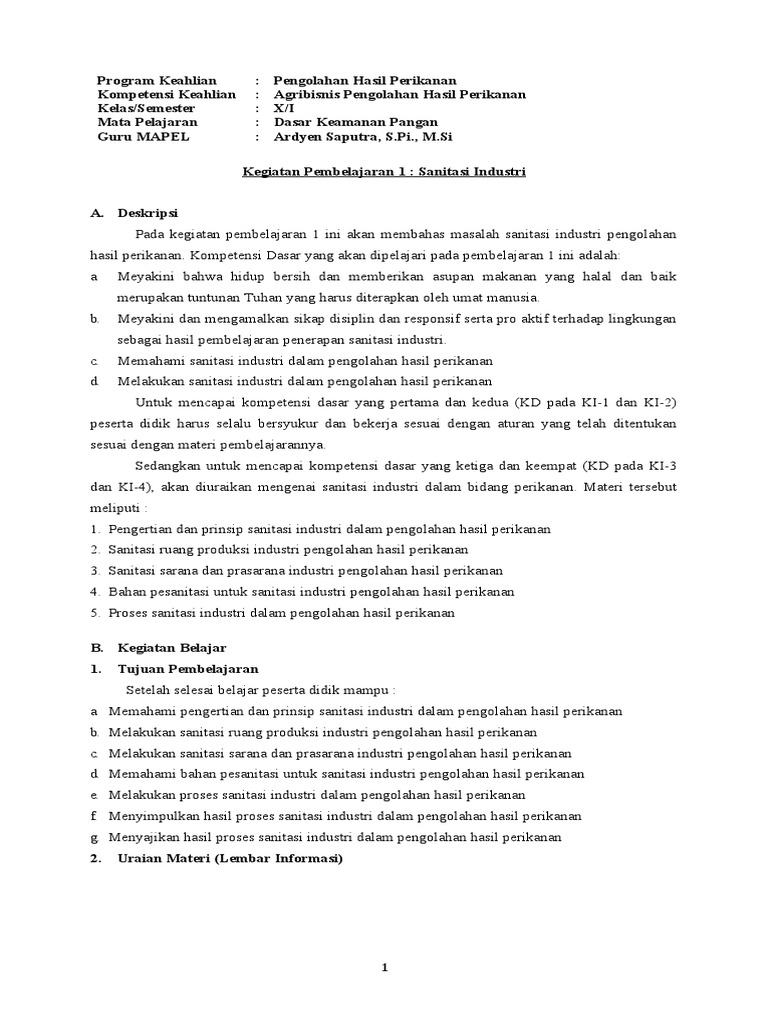 Program Keahlian : Pengolahan Hasil Perikanan
Kompetensi Keahlian : Agribisnis Pengolahan Hasil Perikanan
Kelas/Semester : X/I
Mata Pelajaran : Dasar Keamanan Pangan
Guru MAPEL : Ardyen Saputra, S.Pi., M.Si

Kegiatan Pembelajaran 1 : Sanitasi Industri

A. Deskripsi

Pada kegiatan pembelajaran 1 ini akan membahas masalah sanitasi industri pengolahan hasil perikanan. Kompetensi Dasar yang akan dipelajari pada pembelajaran 1 ini adalah:

a. Meyakini bahwa hidup bersih dan memberikan asupan makanan yang halal dan baik merupakan tuntunan Tuhan yang harus diterapkan oleh umat manusia.
b. Meyakini dan mengamalkan sikap disiplin dan responsif serta pro aktif terhadap lingkungan sebagai hasil pembelajaran penerapan sanitasi industri.
c. Memahami sanitasi industri dalam pengolahan hasil perikanan
d. Melakukan sanitasi industri dalam pengolahan hasil perikanan

Untuk mencapai kompetensi dasar yang pertama dan kedua (KD pada KI-1 dan KI-2) peserta didik harus selalu bersyukur dan bekerja sesuai dengan aturan yang telah ditentukan sesuai dengan materi pembelajarannya.

Sedangkan untuk mencapai kompetensi dasar yang ketiga dan keempat (KD pada KI-3 dan KI-4), akan diuraikan mengenai sanitasi industri dalam bidang perikanan. Materi tersebut meliputi :

1. Pengertian dan prinsip sanitasi industri dalam pengolahan hasil perikanan
2. Sanitasi ruang produksi industri pengolahan hasil perikanan
3. Sanitasi sarana dan prasarana industri pengolahan hasil perikanan
4. Bahan pesanitasi untuk sanitasi industri pengolahan hasil perikanan
5. Proses sanitasi industri dalam pengolahan hasil perikanan

B. Kegiatan Belajar
1. Tujuan Pembelajaran

Setelah selesai belajar peserta didik mampu :

a. Memahami pengertian dan prinsip sanitasi industri dalam pengolahan hasil perikanan
b. Melakukan sanitasi ruang produksi industri pengolahan hasil perikanan
c. Melakukan sanitasi sarana dan prasarana industri pengolahan hasil perikanan
d. Memahami bahan pesanitasi untuk sanitasi industri pengolahan hasil perikanan
e. Melakukan proses sanitasi industri dalam pengolahan hasil perikanan
f. Menyimpulkan hasil proses sanitasi industri dalam pengolahan hasil perikanan
g. Menyajikan hasil proses sanitasi industri dalam pengolahan hasil perikanan

2. Uraian Materi (Lembar Informasi)

1